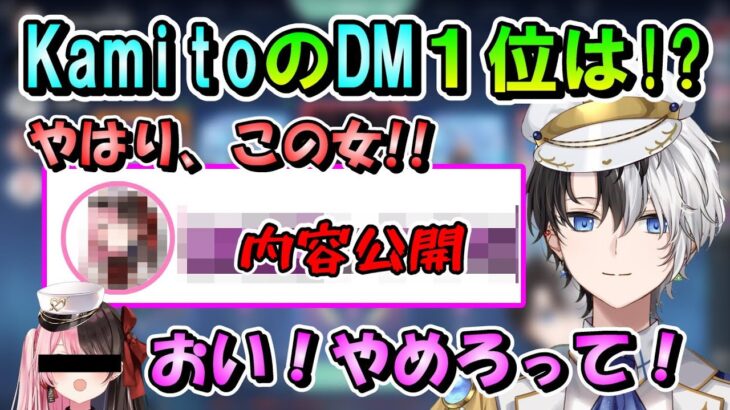 KamitoのDM1位は!?

やはり、この女!!

内容公開

おい！やめろって！